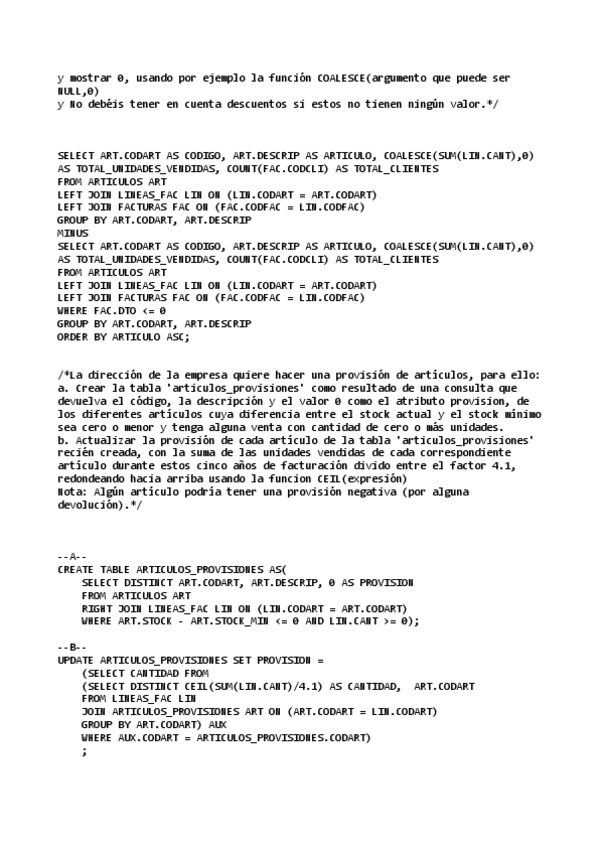 y mostrar 0, usando por ejemplo la función COALESCE(argumento que puede ser NULL,0)
y No debéis tener en cuenta descuentos si estos no tienen ningún valor.*/

SELECT ART.CODART AS CODIGO, ART.DESCRIP AS ARTICULO, COALESCE(SUM(LIN.CANT),0) AS TOTAL_UNIDADES_VENDIDAS, COUNT(FAC.CODCLI) AS TOTAL_CLIENTES
FROM ARTICULOS ART
LEFT JOIN LINEAS_FAC LIN ON (LIN.CODART = ART.CODART)
LEFT JOIN FACTURAS FAC ON (FAC.CODFAC = LIN.CODFAC)
GROUP BY ART.CODART, ART.DESCRIP
MINUS
SELECT ART.CODART AS CODIGO, ART.DESCRIP AS ARTICULO, COALESCE(SUM(LIN.CANT),0) AS TOTAL_UNIDADES_VENDIDAS, COUNT(FAC.CODCLI) AS TOTAL_CLIENTES
FROM ARTICULOS ART
LEFT JOIN LINEAS_FAC LIN ON (LIN.CODART = ART.CODART)
LEFT JOIN FACTURAS FAC ON (FAC.CODFAC = LIN.CODFAC)
WHERE FAC.DTO <= 0
GROUP BY ART.CODART, ART.DESCRIP
ORDER BY ARTICULO ASC;

/*La dirección de la empresa quiere hacer una provisión de artículos, para ello:
a. Crear la tabla 'articulos_provisiones' como resultado de una consulta que devuelva el código, la descripción y el valor 0 como el atributo provision, de los diferentes artículos cuya diferencia entre el stock actual y el stock mínimo sea cero o menor y tenga alguna venta con cantidad de cero o más unidades.
b. Actualizar la provisión de cada artículo de la tabla 'articulos_provisiones' recién creada, con la suma de las unidades vendidas de cada correspondiente artículo durante estos cinco años de facturación divido entre el factor 4.1, redondeando hacia arriba usando la funcion CEIL(expresión)
Nota: Algún artículo podría tener una provisión negativa (por alguna devolución).*/

--A--
CREATE TABLE ARTICULOS_PROVISIONES AS(
SELECT DISTINCT ART.CODART, ART.DESCRIP, 0 AS PROVISION
FROM ARTICULOS ART
RIGHT JOIN LINEAS_FAC LIN ON (LIN.CODART = ART.CODART)
WHERE ART.STOCK - ART.STOCK_MIN <= 0 AND LIN.CANT >= 0);

--B--
UPDATE ARTICULOS_PROVISIONES SET PROVISION =
(SELECT CANTIDAD FROM
(SELECT DISTINCT CEIL(SUM(LIN.CANT)/4.1) AS CANTIDAD, ART.CODART
FROM LINEAS_FAC LIN
JOIN ARTICULOS_PROVISIONES ART ON (ART.CODART = LIN.CODART)
GROUP BY ART.CODART) AUX
WHERE AUX.CODART = ARTICULOS_PROVISIONES.CODART)
;